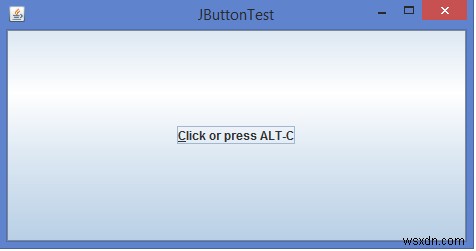 JButtonTest

Click or press ALT-C

wsxdn.com